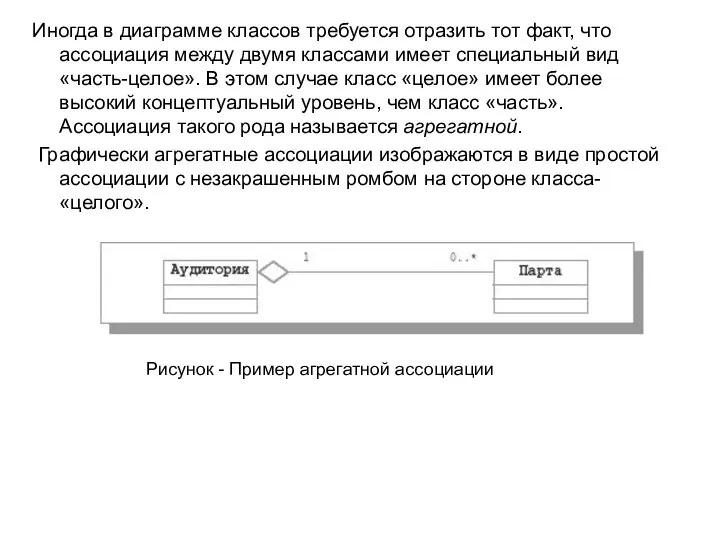 Иногда в диаграмме классов требуется отразить тот факт, что ассоциация между двумя классами имеет специальный вид «часть-целое». В этом случае класс «целое» имеет более высокий концептуальный уровень, чем класс «часть». Ассоциация такого рода называется агрегатной.

Графически агрегатные ассоциации изображаются в виде простой ассоциации с незакрашенным ромбом на стороне класса-«целого».

Аудитория

1

0..*

Парта

Рисунок - Пример агрегатной ассоциации